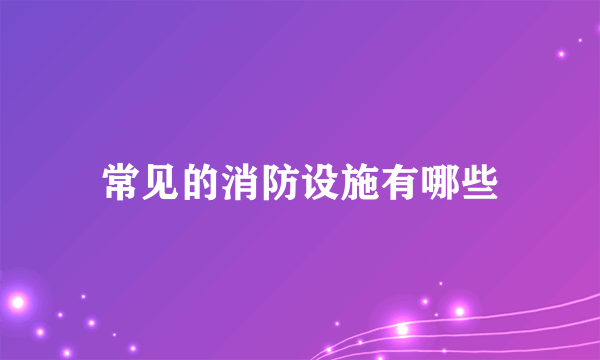 常见的消防设施有哪些